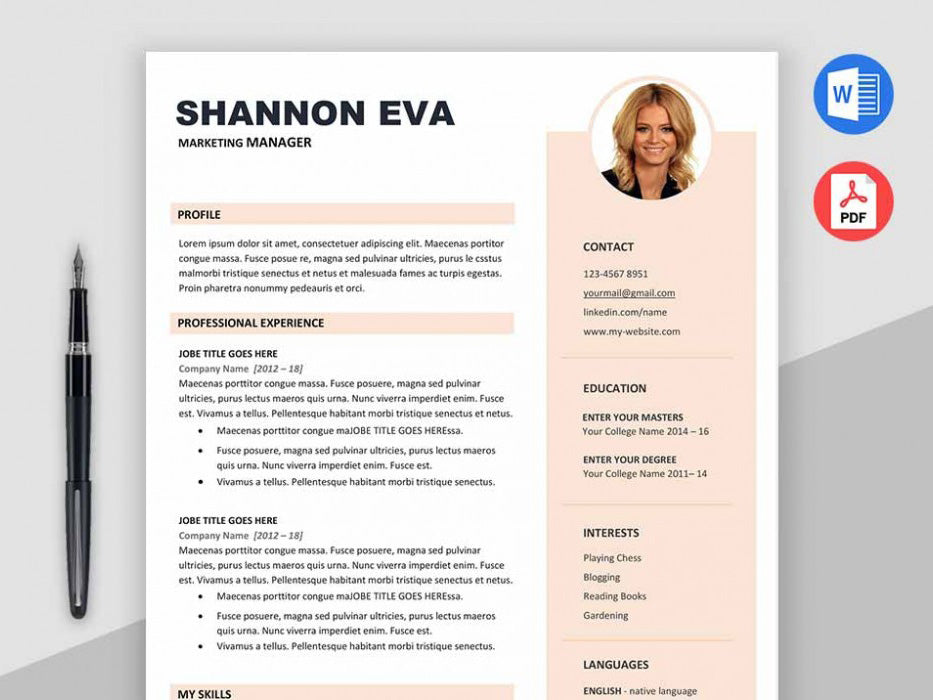 SHANNON EVA
MARKETING MANAGER

PROFILE

Lorem ipsum dolor sit amet, consectetuer adipiscing elit. Maecenas portitor congue massa. Fusce posue re, magna sed pulvinar ultricies, purus le csstus malmorbi tristique senectus et netus et malesuada fames ac turpis egestas. Proin pharetra nonummy pedeauris et orci.

PROFESSIONAL EXPERIENCE

JOBE TITLE GOES HERE
Company Name [2012 – 18]
Maecenas porttitor congue massa. Fusce posuere, magna sed pulvinar ultricies, purus lectus maeros quis urna. Nunc viverra imperdiet enim. Fusce est. Vivamus a tellus. Pellentesque habitant morbi tristique senectus et netus.
• Maecenas porttitor congue maJOBE TITLE GOES HEREssa.
• Fusce posuere, magna sed pulvinar ultricies, purus lectus maeros quis urna. Nunc viverra imperdiet enim. Fusce est.
• Vivamus a tellus. Pellentesque habitant morbi tristique senectus.

JOBE TITLE GOES HERE
Company Name [2012 – 18]
Maecenas porttitor congue massa. Fusce posuere, magna sed pulvinar ultricies, purus lectus maeros quis urna. Nunc viverra imperdiet enim. Fusce est. Vivamus a tellus. Pellentesque habitant morbi tristique senectus et netus.
• Maecenas porttitor congue maJOBE TITLE GOES HEREssa.
• Fusce posuere, magna sed pulvinar ultricies, purus lectus maeros quis urna. Nunc viverra imperdiet enim. Fusce est.
• Vivamus a tellus. Pellentesque habitant morbi tristique senectus.

MY SKILLS

CONTACT
123-4567 8951
yourmail@gmail.com
linkedin.com/name
www.my-website.com

EDUCATION
ENTER YOUR MASTERS
Your College Name 2014 – 16
ENTER YOUR DEGREE
Your College Name 2011– 14

INTERESTS
Playing Chess
Blogging
Reading Books
Gardening

LANGUAGES
ENGLISH - native language

W
PDF